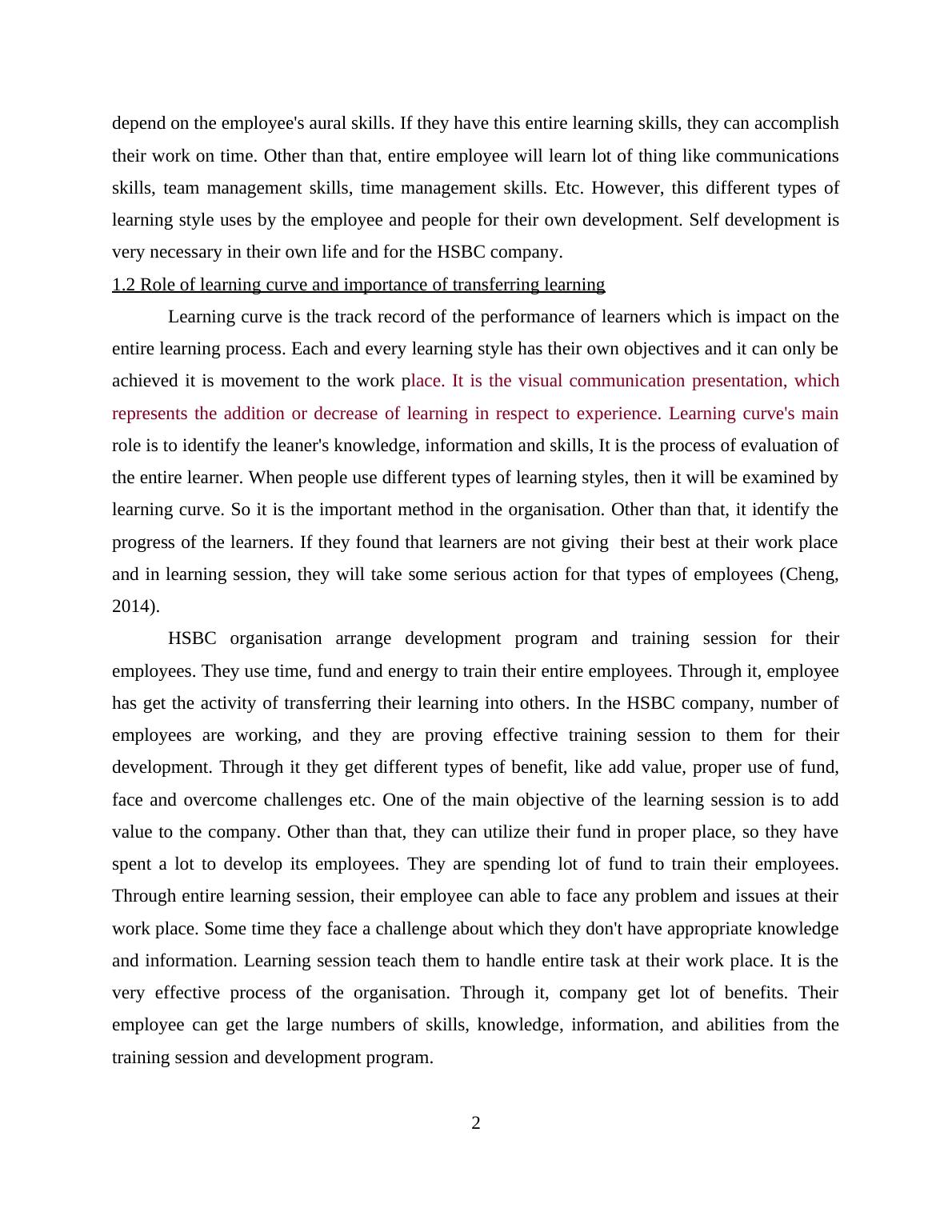 depend on the employee's aural skills. If they have this entire learning skills, they can accomplish their work on time. Other than that, entire employee will learn lot of thing like communications skills, team management skills, time management skills. Etc. However, this different types of learning style uses by the employee and people for their own development. Self development is very necessary in their own life and for the HSBC company.

1.2 Role of learning curve and importance of transferring learning

Learning curve is the track record of the performance of learners which is impact on the entire learning process. Each and every learning style has their own objectives and it can only be achieved it is movement to the work place. It is the visual communication presentation, which represents the addition or decrease of learning in respect to experience. Learning curve's main role is to identify the leaner's knowledge, information and skills, It is the process of evaluation of the entire learner. When people use different types of learning styles, then it will be examined by learning curve. So it is the important method in the organisation. Other than that, it identify the progress of the learners. If they found that learners are not giving their best at their work place and in learning session, they will take some serious action for that types of employees (Cheng, 2014).

HSBC organisation arrange development program and training session for their employees. They use time, fund and energy to train their entire employees. Through it, employee has get the activity of transferring their learning into others. In the HSBC company, number of employees are working, and they are proving effective training session to them for their development. Through it they get different types of benefit, like add value, proper use of fund, face and overcome challenges etc. One of the main objective of the learning session is to add value to the company. Other than that, they can utilize their fund in proper place, so they have spent a lot to develop its employees. They are spending lot of fund to train their employees. Through entire learning session, their employee can able to face any problem and issues at their work place. Some time they face a challenge about which they don't have appropriate knowledge and information. Learning session teach them to handle entire task at their work place. It is the very effective process of the organisation. Through it, company get lot of benefits. Their employee can get the large numbers of skills, knowledge, information, and abilities from the training session and development program.

2